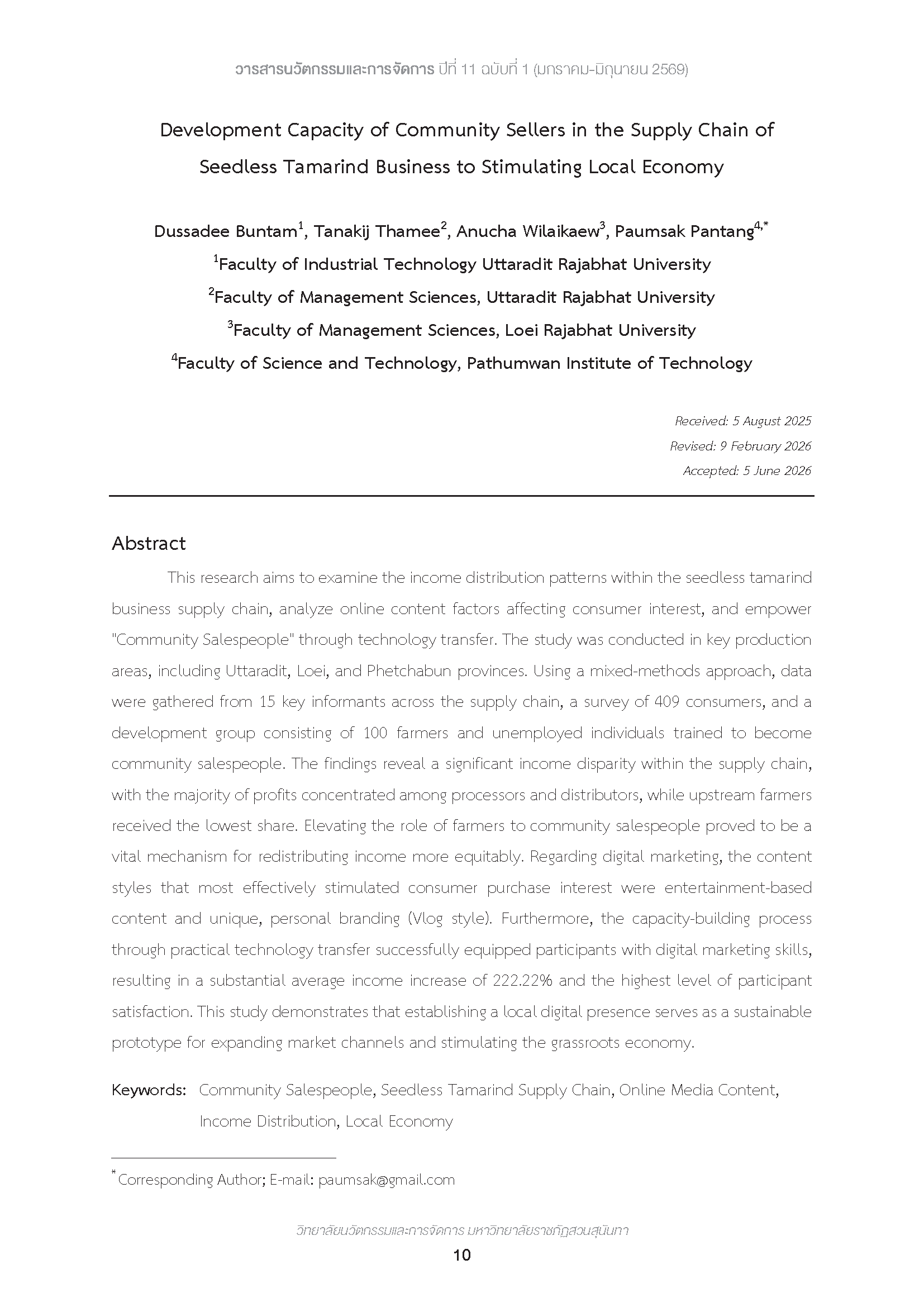 วารสารนวัตกรรมและการจัดการ ปีที่ 11 ฉบับที่ 1 (มกราคม-มิถุนายน 2569)

Development Capacity of Community Sellers in the Supply Chain of Seedless Tamarind Business to Stimulating Local Economy

Dussadee Buntam$^{1}$, Tanakij Thamee$^{2}$, Anucha Wilaikaew$^{3}$, Paumsak Pantang$^{4,*}$

$^{1}$Faculty of Industrial Technology Uttaradit Rajabhat University

$^{2}$Faculty of Management Sciences, Uttaradit Rajabhat University

$^{3}$Faculty of Management Sciences, Loei Rajabhat University

$^{4}$Faculty of Science and Technology, Pathumwan Institute of Technology

Received: 5 August 2025
Revised: 9 February 2026
Accepted: 5 June 2026

Abstract

This research aims to examine the income distribution patterns within the seedless tamarind business supply chain, analyze online content factors affecting consumer interest, and empower "Community Salespeople" through technology transfer. The study was conducted in key production areas, including Uttaradit, Loei, and Phetchabun provinces. Using a mixed-methods approach, data were gathered from 15 key informants across the supply chain, a survey of 409 consumers, and a development group consisting of 100 farmers and unemployed individuals trained to become community salespeople. The findings reveal a significant income disparity within the supply chain, with the majority of profits concentrated among processors and distributors, while upstream farmers received the lowest share. Elevating the role of farmers to community salespeople proved to be a vital mechanism for redistributing income more equitably. Regarding digital marketing, the content styles that most effectively stimulated consumer purchase interest were entertainment-based content and unique, personal branding (Vlog style). Furthermore, the capacity-building process through practical technology transfer successfully equipped participants with digital marketing skills, resulting in a substantial average income increase of 222.22% and the highest level of participant satisfaction. This study demonstrates that establishing a local digital presence serves as a sustainable prototype for expanding market channels and stimulating the grassroots economy.

Keywords: Community Salespeople, Seedless Tamarind Supply Chain, Online Media Content, Income Distribution, Local Economy

$^{*}$Corresponding Author; E-mail: paumsak@gmail.com

วิทยาลัยนวัตกรรมและการจัดการ มหาวิทยาลัยราชภัฏสวนสุนันทา
10